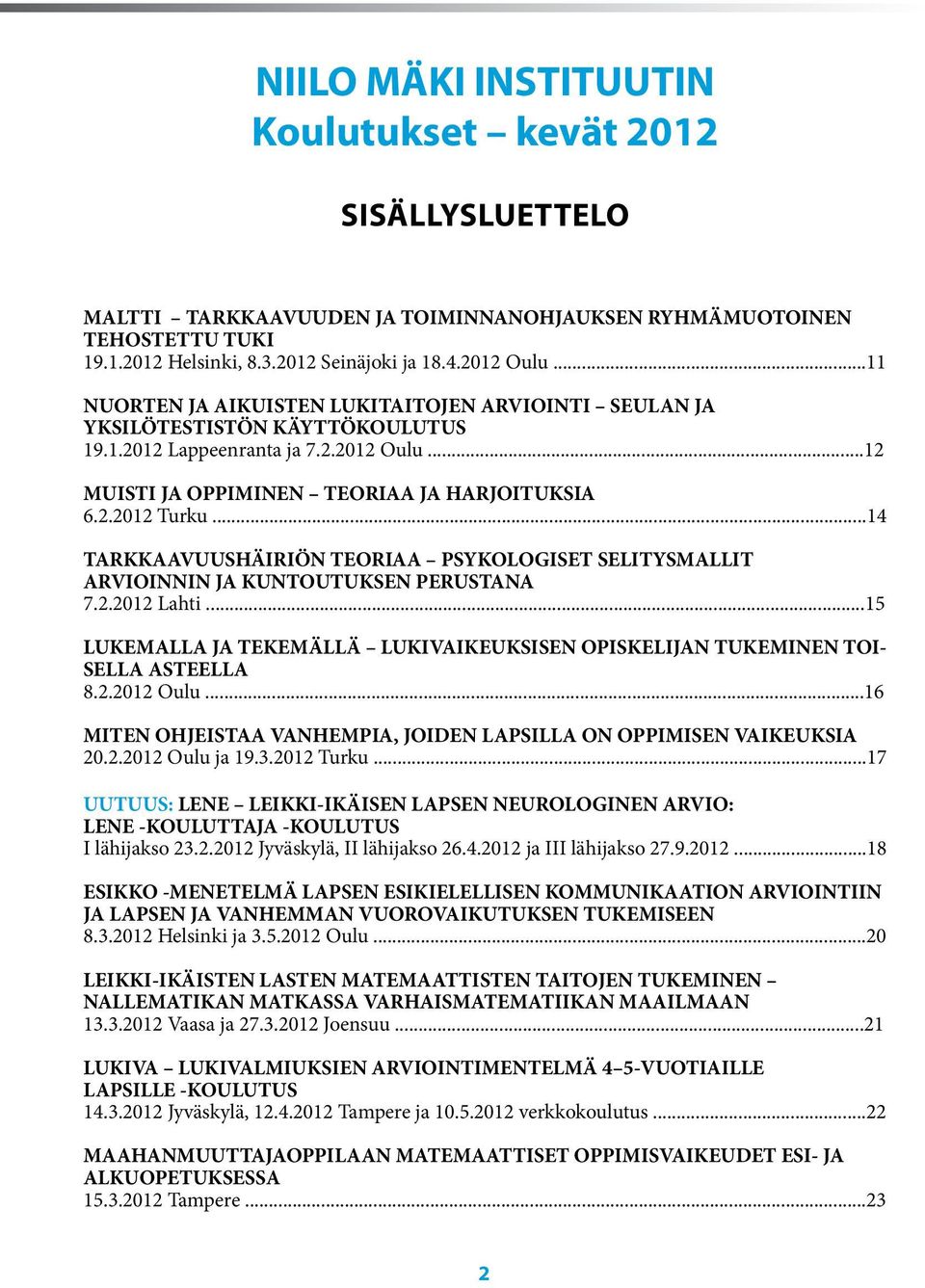 NIILO MÄKI INSTITUUTIN
Koulutukset – kevät 2012

SISÄLLYSLUETTELO

MALTTI – TARKKAAVUUDEN JA TOIMINNANOHJAUKSEN RYHMÄMUOTOINEN TEHOSTETTU TUKI
19.1.2012 Helsinki, 8.3.2012 Seinäjoki ja 18.4.2012 Oulu ...11

NUORTEN JA AIKUISTEN LUKITAITOJEN ARVIOINTI – SEULAN JA YKSILÖTESTISTÖN KÄYTTÖKOULUTUS
19.1.2012 Lappeenranta ja 7.2.2012 Oulu ...12

MUISTI JA OPPIMINEN – TEORIAA JA HARJOITUKSIA
6.2.2012 Turku ...14

TARKKAAVUUSHÄIRIÖN TEORIAA – PSYKOLOGISET SELITYSMALLIT ARVIOINNIN JA KUNTOUTUKSEN PERUSTANA
7.2.2012 Lahti ...15

LUKEMALLA JA TEKEMÄLLÄ – LUKIVAIKEUKSISEN OPISKELIJAN TUKEMINEN TOISELLA ASTEELLA
8.2.2012 Oulu ...16

MITEN OHJEISTAA VANHEMPIA, JOIDEN LAPSILLA ON OPPIMISEN VAIKEUKSIA
20.2.2012 Oulu ja 19.3.2012 Turku ...17

UUTUUS: LENE – LEIKKI-IKÄISEN LAPSEN NEUROLOGINEN ARVIO: LENE -KOULUTTAJA -KOULUTUS
I lähijakso 23.2.2012 Jyväskylä, II lähijakso 26.4.2012 ja III lähijakso 27.9.2012 ...18

ESIKKO -MENETELMÄ LAPSEN ESIKIELELLISEN KOMMUNIKAATION ARVIOINTIIN JA LAPSEN JA VANHEMMAN VUOROVAIKUTUKSEN TUKEMISEEN
8.3.2012 Helsinki ja 3.5.2012 Oulu ...20

LEIKKI-IKÄISTEN LASTEN MATEMAATTISTEN TAITOJEN TUKEMINEN – NALLEMATIKAN MATKASSA VARHAISMATEMATIIKAN MAAILMAAN
13.3.2012 Vaasa ja 27.3.2012 Joensuu ...21

LUKIVA – LUKIVALMIUKSIEN ARVIOINTIMENTELMÄ 4–5-VUOTIAILLE LAPSILLE -KOULUTUS
14.3.2012 Jyväskylä, 12.4.2012 Tampere ja 10.5.2012 verkkokoulutus ...22

MAAHANMUUTTAJAOPPILAAN MATEMAATTISET OPPIMISVAIKEUDET ESI- JA ALKUOPETUKSESSA
15.3.2012 Tampere ...23

2